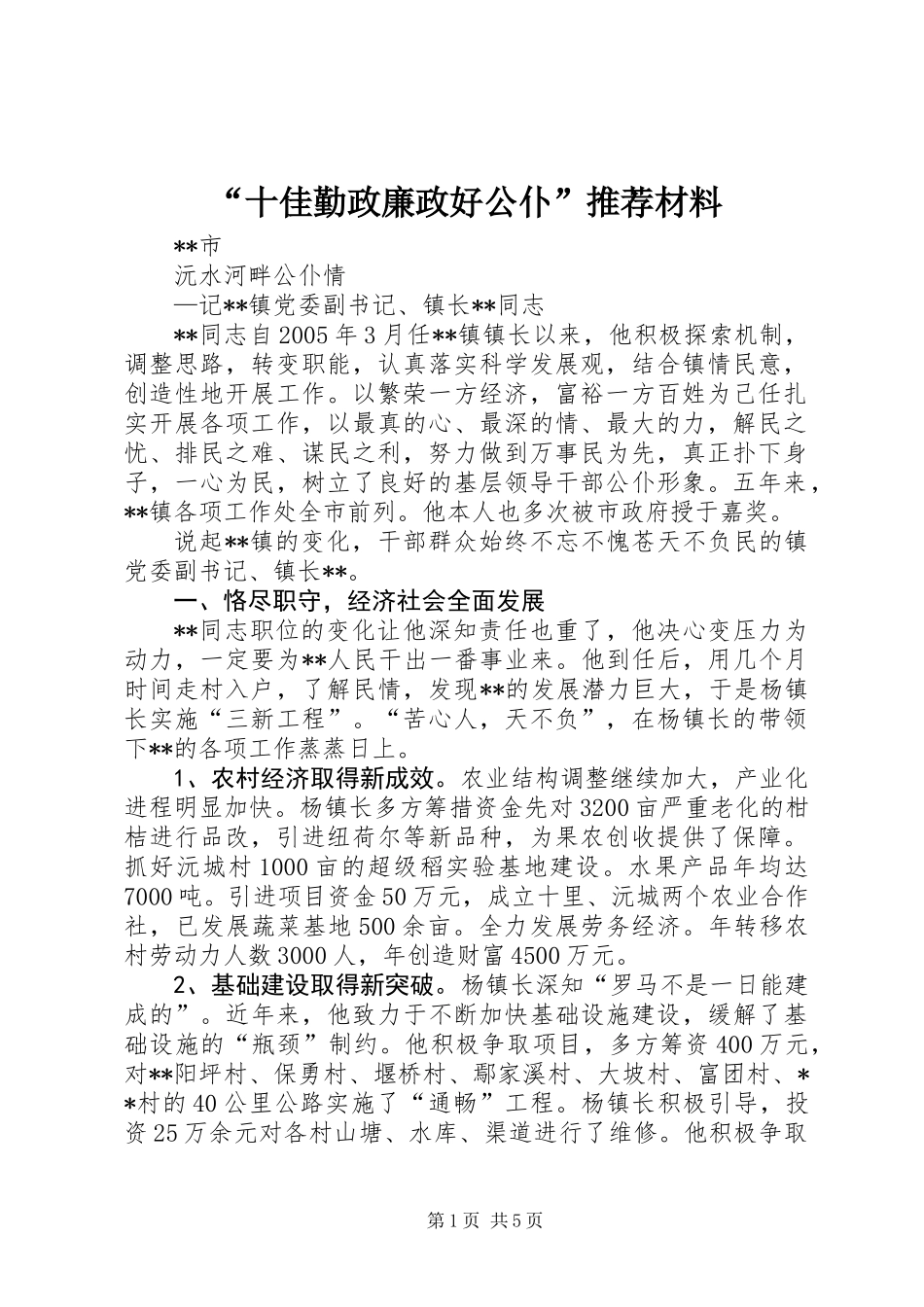 “十佳勤政廉政好公仆”推荐材料

**市

沅水河畔公仆情

—记**镇党委副书记、镇长**同志

**同志自2005年3月任**镇镇长以来，他积极探索机制，调整思路，转变职能，认真落实科学发展观，结合镇情民意，创造性地开展工作。以繁荣一方经济，富裕一方百姓为己任扎实开展各项工作，以最真的心、最深的情、最大的力，解民之忧、排民之难、谋民之利，努力做到万事民为先，真正扑下身子，一心为民，树立了良好的基层领导干部公仆形象。五年来，**镇各项工作处全市前列。他本人也多次被市政府授于嘉奖。

说起**镇的变化，干部群众始终不忘不愧苍天不负民的镇党委副书记、镇长**。

一、恪尽职守，经济社会全面发展

**同志职位的变化让他深知责任也重了，他决心变压力为动力，一定要为**人民干出一番事业来。他到任后，用几个月时间走村入户，了解民情，发现**的发展潜力巨大，于是杨镇长实施“三新工程”。“苦心人，天不负”，在杨镇长的带领下**的各项工作蒸蒸日上。

1、农村经济取得新成效。农业结构调整继续加大，产业化进程明显加快。杨镇长多方筹措资金先对3200亩严重老化的柑桔进行品改，引进纽荷尔等新品种，为果农创收提供了保障。抓好沅城村1000亩的超级稻实验基地建设。水果产品年均达7000吨。引进项目资金50万元，成立十里、沅城两个农业合作社，已发展蔬菜基地500余亩。全力发展劳务经济。年转移农村劳动力人数3000人，年创造财富4500万元。

2、基础建设取得新突破。杨镇长深知“罗马不是一日能建成的”。近年来，他致力于不断加快基础设施建设，缓解了基础设施的“瓶颈”制约。他积极争取项目，多方筹资400万元，对**阳坪村、保勇村、堰桥村、鄢家溪村、大坡村、富团村、**村的40公里公路实施了“通畅”工程。杨镇长积极引导，投资25万余元对各村山塘、水库、渠道进行了维修。他积极争取

第1页 共5页